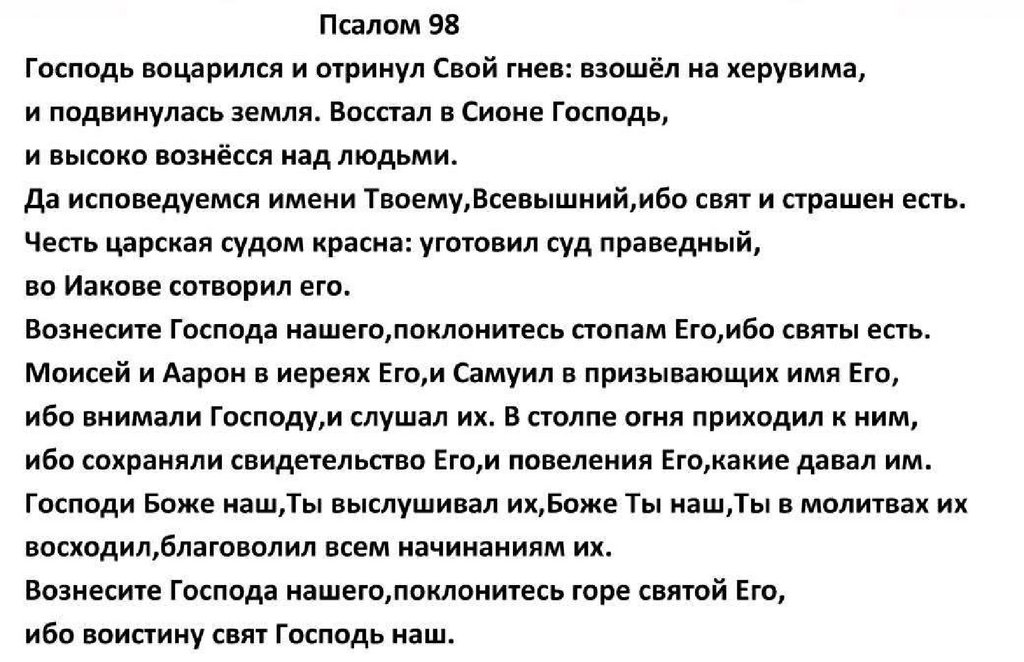 Псалом 98

Господь воцарился и отринул Свой гнев: взошёл на херувима,
и подвинулась земля. Восстал в Сионе Господь,
и высоко вознёсся над людьми.
Да исповедуемся имени Твоему,Всевышний,ибо свят и страшен есть.
Честь царская судом красна: уготовил суд праведный,
во Иакове сотворил его.
Вознесите Господа нашего,поклонитесь стопам Его,ибо святы есть.
Моисей и Аарон в иереях Его,и Самуил в призывающих имя Его,
ибо внимали Господу,и слушал их. В столпе огня приходил к ним,
ибо сохраняли свидетельство Его,и повеления Его,какие давал им.
Господи Боже наш,Ты выслушивал их,Боже Ты наш,Ты в молитвах их
восходил,благоволил всем начинаниям их.
Вознесите Господа нашего,поклонитесь горе святой Его,
ибо воистину свят Господь наш.